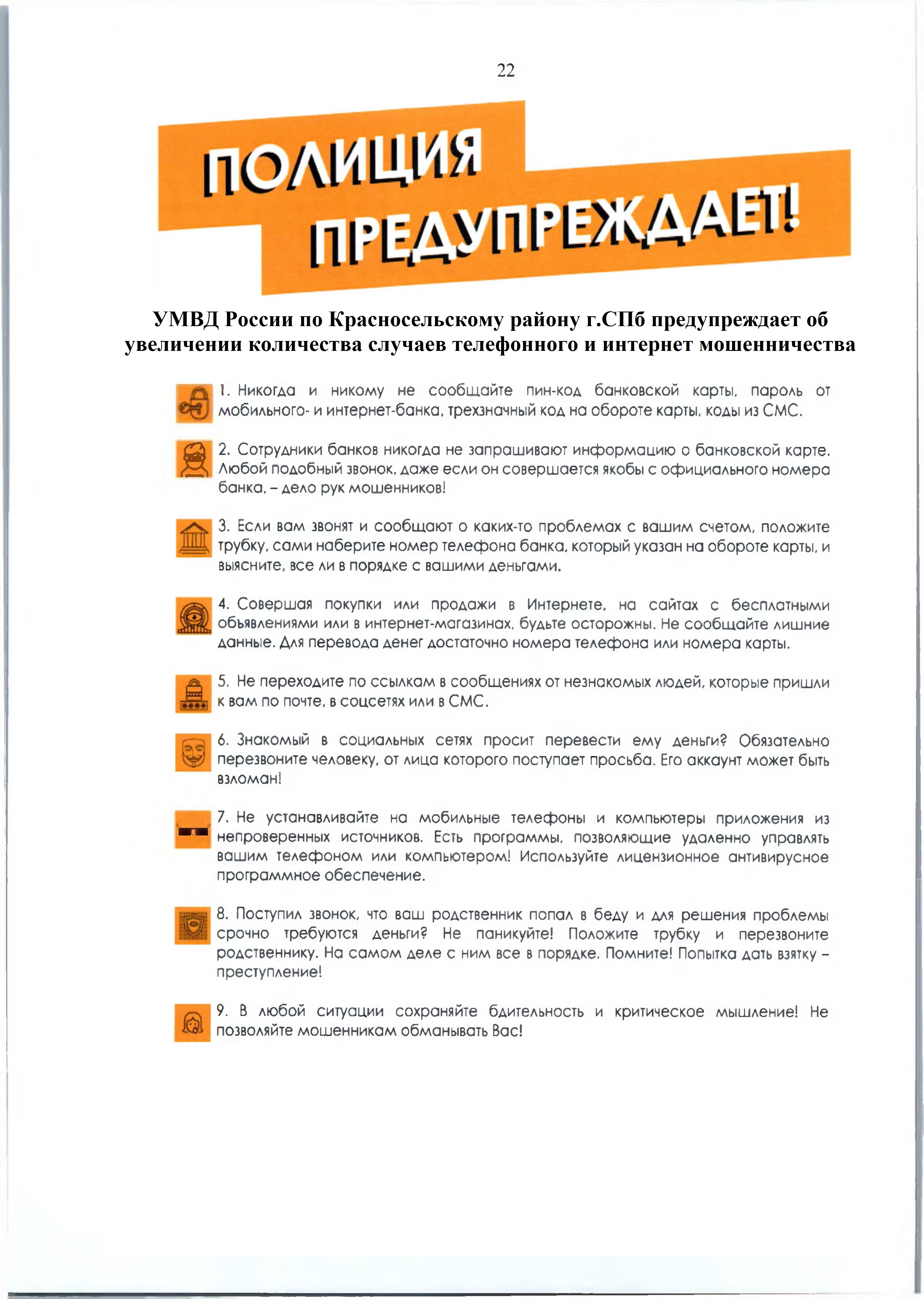 22

ПОЛИЦИЯ ПРЕДУПРЕЖДАЕТ!

УМВД России по Красносельскому району г.СПб предупреждает об увеличении количества случаев телефонного и интернет мошенничества

1. Никогда и никому не сообщайте пин-код банковской карты, пароль от мобильного- и интернет-банка, трехзначный код на обороте карты, коды из СМС.

2. Сотрудники банков никогда не запрашивают информацию о банковской карте. Любой подобный звонок, даже если он совершается якобы с официального номера банка, – дело рук мошенников!

3. Если вам звонят и сообщают о каких-то проблемах с вашим счетом, положите трубку, сами наберите номер телефона банка, который указан на обороте карты, и выясните, все ли в порядке с вашими деньгами.

4. Совершая покупки или продажи в Интернете, на сайтах с бесплатными объявлениями или в интернет-магазинах, будьте осторожны. Не сообщайте лишние данные. Для перевода денег достаточно номера телефона или номера карты.

5. Не переходите по ссылкам в сообщениях от незнакомых людей, которые пришли к вам по почте, в соцсетях или в СМС.

6. Знакомый в социальных сетях просит перевести ему деньги? Обязательно перезвоните человеку, от лица которого поступает просьба. Его аккаунт может быть взломан!

7. Не устанавливайте на мобильные телефоны и компьютеры приложения из непроверенных источников. Есть программы, позволяющие удаленно управлять вашим телефоном или компьютером! Используйте лицензионное антивирусное программное обеспечение.

8. Поступил звонок, что ваш родственник попал в беду и для решения проблемы срочно требуются деньги? Не паникуйте! Положите трубку и перезвоните родственнику. На самом деле с ним все в порядке. Помните! Попытка дать взятку – преступление!

9. В любой ситуации сохраняйте бдительность и критическое мышление! Не позволяйте мошенникам обманывать Вас!